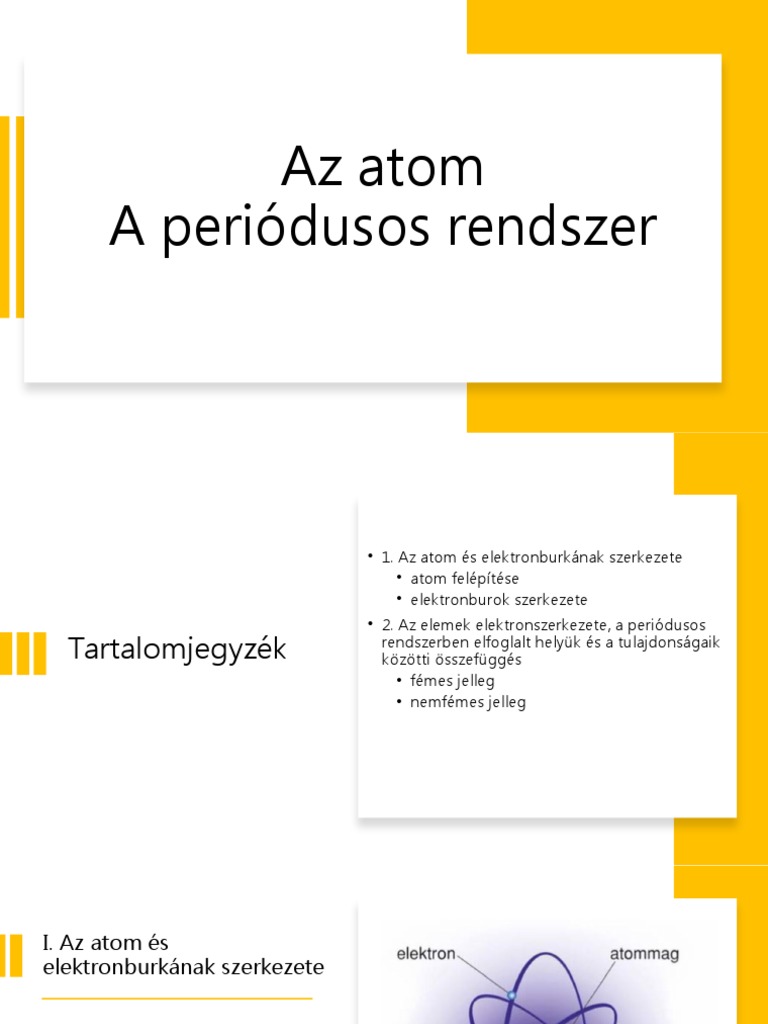 Az atom
A periódusos rendszer

Tartalomjegyzék

• 1. Az atom és elektronburkának szerkezete
  • atom felépítése
  • elektronburok szerkezete
• 2. Az elemek elektronszerkezete, a periódusos rendszerben elfoglalt helyük és a tulajdonságaik közötti összefüggés
  • fémes jelleg
  • nemfémes jelleg

I. Az atom és elektronburkának szerkezete

elektron
atommag